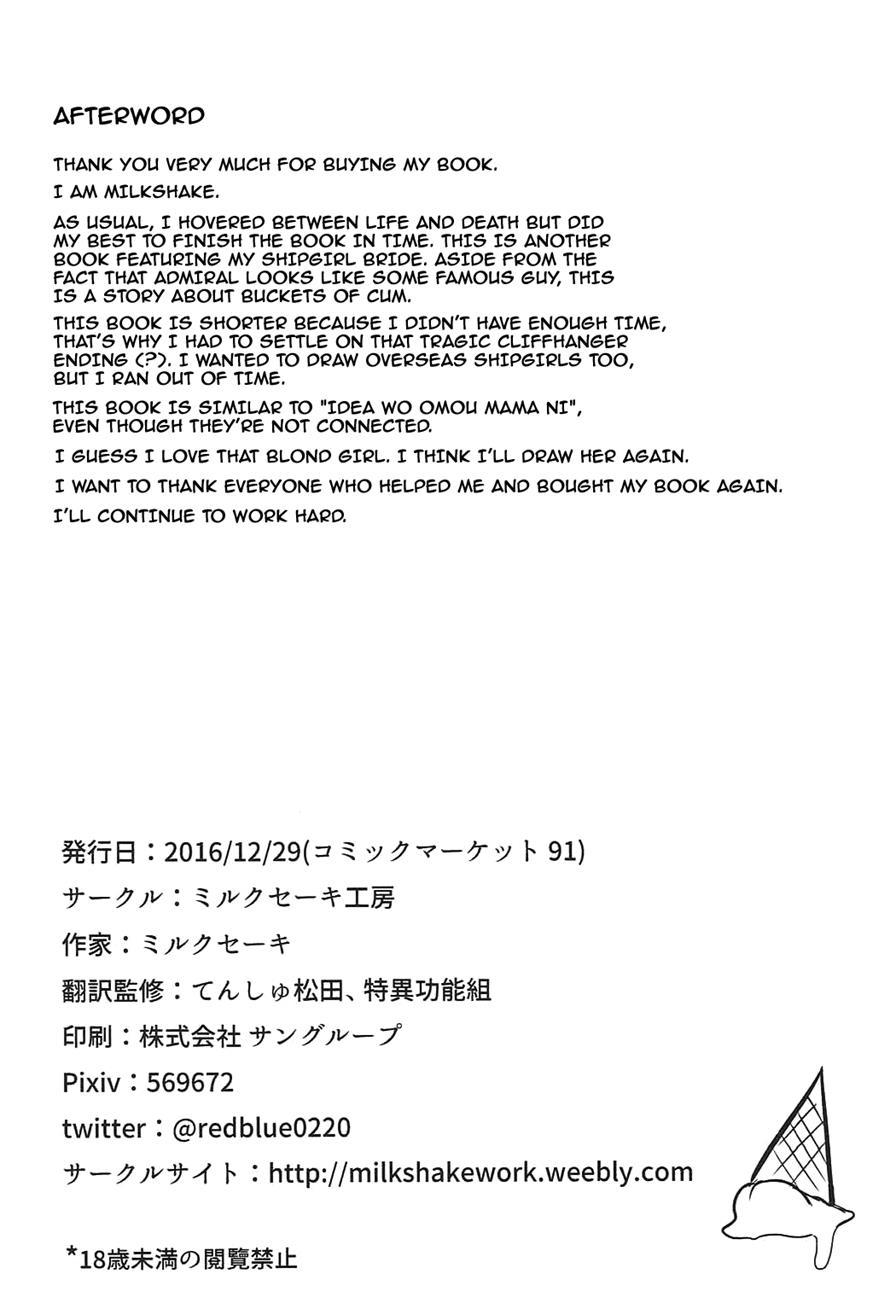 AFTERWORD

THANK YOU VERY MUCH FOR BUYING MY BOOK.

I AM MILKSHAKE.

AS USUAL, I HOVERED BETWEEN LIFE AND DEATH BUT DID MY BEST TO FINISH THE BOOK IN TIME. THIS IS ANOTHER BOOK FEATURING MY SHIPGIRL BRIDE. ASIDE FROM THE FACT THAT ADMIRAL LOOKS LIKE SOME FAMOUS GUY, THIS IS A STORY ABOUT BUCKETS OF CUM.

THIS BOOK IS SHORTER BECAUSE I DIDN'T HAVE ENOUGH TIME, THAT'S WHY I HAD TO SETTLE ON THAT TRAGIC CLIFFHANGER ENDING (?). I WANTED TO DRAW OVERSEAS SHIPGIRLS TOO, BUT I RAN OUT OF TIME.

THIS BOOK IS SIMILAR TO "IDEA WO OMOU MAMA NI", EVEN THOUGH THEY'RE NOT CONNECTED.

I GUESS I LOVE THAT BLOND GIRL. I THINK I'LL DRAW HER AGAIN.

I WANT TO THANK EVERYONE WHO HELPED ME AND BOUGHT MY BOOK AGAIN.

I'LL CONTINUE TO WORK HARD.

発行日：2016/12/29(コミックマーケット 91)

サークル：ミルクセーキ工房

作家：ミルクセーキ

翻訳監修：てんしゅ松田、特異功能組

印刷：株式会社 サングループ

Pixiv：569672

twitter：@redblue0220

サークルサイト：http://milkshakework.weebly.com

*18歳未満の閲覧禁止